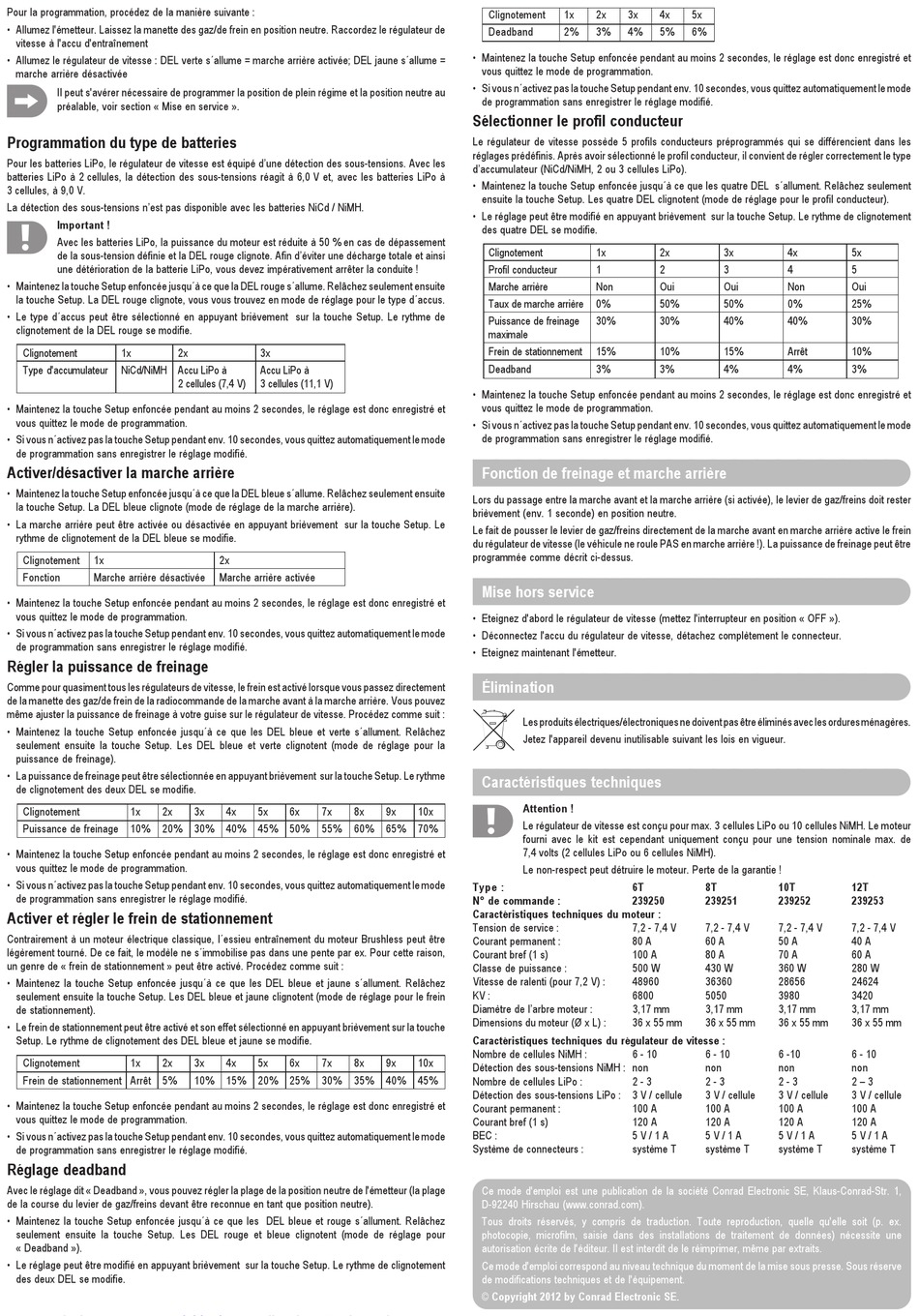 Pour la programmation, procédez de la manière suivante :

• Allumez l'émetteur. Laissez la manette des gaz/de frein en position neutre. Raccordez le régulateur de vitesse à l'accu d'entraînement

• Allumez le régulateur de vitesse : DEL verte s´allume = marche arrière activée; DEL jaune s´allume = marche arrière désactivée

Il peut s'avérer nécessaire de programmer la position de plein régime et la position neutre au préalable, voir section « Mise en service ».

Programmation du type de batteries

Pour les batteries LiPo, le régulateur de vitesse est équipé d'une détection des sous-tensions. Avec les batteries LiPo à 2 cellules, la détection des sous-tensions réagit à 6,0 V et, avec les batteries LiPo à 3 cellules, à 9,0 V.

La détection des sous-tensions n'est pas disponible avec les batteries NiCd / NiMH.

Important !
Avec les batteries LiPo, la puissance du moteur est réduite à 50 % en cas de dépassement de la sous-tension définie et la DEL rouge clignote. Afin d'éviter une décharge totale et ainsi une détérioration de la batterie LiPo, vous devez impérativement arrêter la conduite !

• Maintenez la touche Setup enfoncée jusqu´à ce que la DEL rouge s´allume. Relâchez seulement ensuite la touche Setup. La DEL rouge clignote, vous vous trouvez en mode de réglage pour le type d´accus.

• Le type d´accus peut être sélectionné en appuyant brièvement sur la touche Setup. Le rythme de clignotement de la DEL rouge se modifie.

| Clignotement | 1x | 2x | 3x |
|---|---|---|---|
| Type d'accumulateur | NiCd/NiMH | Accu LiPo à 2 cellules (7,4 V) | Accu LiPo à 3 cellules (11,1 V) |

• Maintenez la touche Setup enfoncée pendant au moins 2 secondes, le réglage est donc enregistré et vous quittez le mode de programmation.

• Si vous n´activez pas la touche Setup pendant env. 10 secondes, vous quittez automatiquement le mode de programmation sans enregistrer le réglage modifié.

Activer/désactiver la marche arrière

• Maintenez la touche Setup enfoncée jusqu´à ce que la DEL bleue s´allume. Relâchez seulement ensuite la touche Setup. La DEL bleue clignote (mode de réglage de la marche arrière).

• La marche arrière peut être activée ou désactivée en appuyant brièvement sur la touche Setup. Le rythme de clignotement de la DEL bleue se modifie.

| Clignotement | 1x | 2x |
|---|---|---|
| Fonction | Marche arrière désactivée | Marche arrière activée |

• Maintenez la touche Setup enfoncée pendant au moins 2 secondes, le réglage est donc enregistré et vous quittez le mode de programmation.

• Si vous n´activez pas la touche Setup pendant env. 10 secondes, vous quittez automatiquement le mode de programmation sans enregistrer le réglage modifié.

Régler la puissance de freinage

Comme pour quasiment tous les régulateurs de vitesse, le frein est activé lorsque vous passez directement de la manette des gaz/de frein de la radiocommande de la marche avant à la marche arrière. Vous pouvez même ajuster la puissance de freinage à votre guise sur le régulateur de vitesse. Procédez comme suit :

• Maintenez la touche Setup enfoncée jusqu´à ce que les DEL bleue et verte s´allument. Relâchez seulement ensuite la touche Setup. Les DEL bleue et verte clignotent (mode de réglage pour la puissance de freinage).

• La puissance de freinage peut être sélectionnée en appuyant brièvement sur la touche Setup. Le rythme de clignotement des deux DEL se modifie.

| Clignotement | 1x | 2x | 3x | 4x | 5x | 6x | 7x | 8x | 9x | 10x |
|---|---|---|---|---|---|---|---|---|---|---|
| Puissance de freinage | 10% | 20% | 30% | 40% | 45% | 50% | 55% | 60% | 65% | 70% |

• Maintenez la touche Setup enfoncée pendant au moins 2 secondes, le réglage est donc enregistré et vous quittez le mode de programmation.

• Si vous n´activez pas la touche Setup pendant env. 10 secondes, vous quittez automatiquement le mode de programmation sans enregistrer le réglage modifié.

Activer et régler le frein de stationnement

Contrairement à un moteur électrique classique, l´essieu entraînement du moteur Brushless peut être légèrement tourné. De ce fait, le modèle ne s´immobilise pas dans une pente par ex. Pour cette raison, un genre de « frein de stationnement » peut être activé. Procédez comme suit :

• Maintenez la touche Setup enfoncée jusqu´à ce que les DEL bleue et jaune s´allument. Relâchez seulement ensuite la touche Setup. Les DEL bleue et jaune clignotent (mode de réglage pour le frein de stationnement).

• Le frein de stationnement peut être activé et son effet sélectionné en appuyant brièvement sur la touche Setup. Le rythme de clignotement des DEL bleue et jaune se modifie.

| Clignotement | 1x | 2x | 3x | 4x | 5x | 6x | 7x | 8x | 9x | 10x |
|---|---|---|---|---|---|---|---|---|---|---|
| Frein de stationnement | Arrêt | 5% | 10% | 15% | 20% | 25% | 30% | 35% | 40% | 45% |

• Maintenez la touche Setup enfoncée pendant au moins 2 secondes, le réglage est donc enregistré et vous quittez le mode de programmation.

• Si vous n´activez pas la touche Setup pendant env. 10 secondes, vous quittez automatiquement le mode de programmation sans enregistrer le réglage modifié.

Réglage deadband

Avec le réglage dit « Deadband », vous pouvez régler la plage de la position neutre de l'émetteur (la plage de la course du levier de gaz/freins devant être reconnue en tant que position neutre).

• Maintenez la touche Setup enfoncée jusqu´à ce que les DEL bleue et rouge s´allument. Relâchez seulement ensuite la touche Setup. Les DEL rouge et bleue clignotent (mode de réglage pour « Deadband »).

• Le réglage peut être modifié en appuyant brièvement sur la touche Setup. Le rythme de clignotement des deux DEL se modifie.

| Clignotement | 1x | 2x | 3x | 4x | 5x |
|---|---|---|---|---|---|
| Deadband | 2% | 3% | 4% | 5% | 6% |

• Maintenez la touche Setup enfoncée pendant au moins 2 secondes, le réglage est donc enregistré et vous quittez le mode de programmation.

• Si vous n´activez pas la touche Setup pendant env. 10 secondes, vous quittez automatiquement le mode de programmation sans enregistrer le réglage modifié.

Sélectionner le profil conducteur

Le régulateur de vitesse possède 5 profils conducteurs préprogrammés qui se différencient dans les réglages prédéfinis. Après avoir sélectionné le profil conducteur, il convient de régler correctement le type d'accumulateur (NiCd/NiMH, 2 ou 3 cellules LiPo).

• Maintenez la touche Setup enfoncée jusqu´à ce que les quatre DEL s´allument. Relâchez seulement ensuite la touche Setup. Les quatre DEL clignotent (mode de réglage pour le profil conducteur).

• Le réglage peut être modifié en appuyant brièvement sur la touche Setup. Le rythme de clignotement des quatre DEL se modifie.

| Clignotement | 1x | 2x | 3x | 4x | 5x |
|---|---|---|---|---|---|
| Profil conducteur | 1 | 2 | 3 | 4 | 5 |
| Marche arrière | Non | Oui | Oui | Non | Oui |
| Taux de marche arrière | 0% | 50% | 50% | 0% | 25% |
| Puissance de freinage maximale | 30% | 30% | 40% | 40% | 30% |
| Frein de stationnement | 15% | 10% | 15% | Arrêt | 10% |
| Deadband | 3% | 3% | 4% | 4% | 3% |

• Maintenez la touche Setup enfoncée pendant au moins 2 secondes, le réglage est donc enregistré et vous quittez le mode de programmation.

• Si vous n´activez pas la touche Setup pendant env. 10 secondes, vous quittez automatiquement le mode de programmation sans enregistrer le réglage modifié.

Fonction de freinage et marche arrière

Lors du passage entre la marche avant et la marche arrière (si activée), le levier de gaz/freins doit rester brièvement (env. 1 seconde) en position neutre.

Le fait de pousser le levier de gaz/freins directement de la marche avant en marche arrière active le frein du régulateur de vitesse (le véhicule ne roule PAS en marche arrière !). La puissance de freinage peut être programmée comme décrit ci-dessus.

Mise hors service

• Eteignez d'abord le régulateur de vitesse (mettez l'interrupteur en position « OFF »).
• Déconnectez l'accu du régulateur de vitesse, détachez complètement le connecteur.
• Eteignez maintenant l'émetteur.

Élimination

Les produits électriques/électroniques ne doivent pas être éliminés avec les ordures ménagères.
Jetez l'appareil devenu inutilisable suivant les lois en vigueur.

Caractéristiques techniques

Attention !
Le régulateur de vitesse est conçu pour max. 3 cellules LiPo ou 10 cellules NiMH. Le moteur fourni avec le kit est cependant uniquement conçu pour une tension nominale max. de 7,4 volts (2 cellules LiPo ou 6 cellules NiMH).
Le non-respect peut détruire le moteur. Perte de la garantie !

| Type : | 6T | 8T | 10T | 12T |
|---|---|---|---|---|
| N° de commande : | 239250 | 239251 | 239252 | 239253 |
| Caractéristiques techniques du moteur : | | | | |
| Tension de service : | 7,2 - 7,4 V | 7,2 - 7,4 V | 7,2 - 7,4 V | 7,2 - 7,4 V |
| Courant permanent : | 80 A | 60 A | 50 A | 40 A |
| Courant bref (1 s) | 100 A | 80 A | 70 A | 60 A |
| Classe de puissance : | 500 W | 430 W | 360 W | 280 W |
| Vitesse de ralenti (pour 7,2 V) : | 48960 | 36360 | 28656 | 24624 |
| KV : | 6800 | 5050 | 3980 | 3420 |
| Diamètre de l'arbre moteur : | 3,17 mm | 3,17 mm | 3,17 mm | 3,17 mm |
| Dimensions du moteur (Ø x L) : | 36 x 55 mm | 36 x 55 mm | 36 x 55 mm | 36 x 55 mm |
| Caractéristiques techniques du régulateur de vitesse : | | | | |
| Nombre de cellules NiMH : | 6 - 10 | 6 - 10 | 6 -10 | 6 - 10 |
| Détection des sous-tensions NiMH : | non | non | non | non |
| Nombre de cellules LiPo : | 2 - 3 | 2 - 3 | 2 - 3 | 2 – 3 |
| Détection des sous-tensions LiPo : | 3 V / cellule | 3 V / cellule | 3 V / cellule | 3 V / cellule |
| Courant permanent : | 100 A | 100 A | 100 A | 100 A |
| Courant bref (1 s) | 120 A | 120 A | 120 A | 120 A |
| BEC : | 5 V / 1 A | 5 V / 1 A | 5 V / 1 A | 5 V / 1 A |
| Système de connecteurs : | système T | système T | système T | système T |

Ce mode d'emploi est une publication de la société Conrad Electronic SE, Klaus-Conrad-Str. 1, D-92240 Hirschau (www.conrad.com).

Tous droits réservés, y compris de traduction. Toute reproduction, quelle qu'elle soit (p. ex. photocopie, microfilm, saisie dans des installations de traitement de données) nécessite une autorisation écrite de l'éditeur. Il est interdit de le réimprimer, même par extraits.

Ce mode d'emploi correspond au niveau technique du moment de la mise sous presse. Sous réserve de modifications techniques et de l'équipement.

© Copyright 2012 by Conrad Electronic SE.